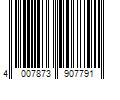 4 007873 907791